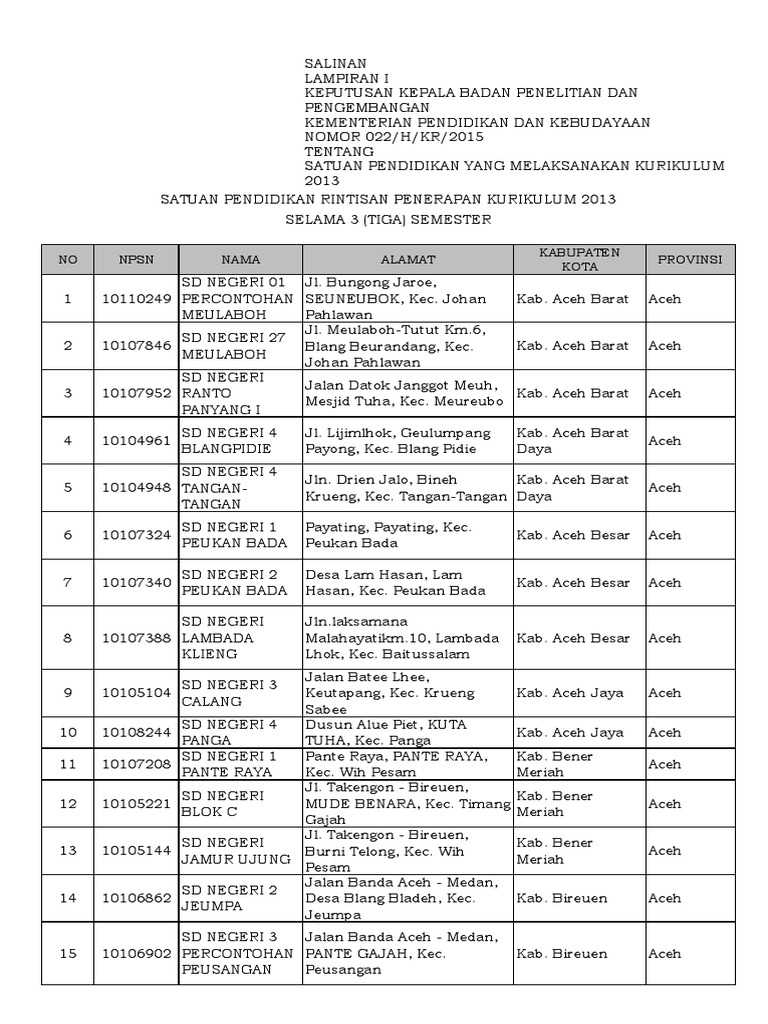 SALINAN
LAMPIRAN I
KEPUTUSAN KEPALA BADAN PENELITIAN DAN PENGEMBANGAN
KEMENTERIAN PENDIDIKAN DAN KEBUDAYAAN
NOMOR 022/H/KR/2015
TENTANG
SATUAN PENDIDIKAN YANG MELAKSANAKAN KURIKULUM 2013

SATUAN PENDIDIKAN RINTISAN PENERAPAN KURIKULUM 2013
SELAMA 3 (TIGA) SEMESTER

| NO | NPSN | NAMA | ALAMAT | KABUPATEN KOTA | PROVINSI |
|---|---|---|---|---|---|
| 1 | 10110249 | SD NEGERI 01 PERCONTOHAN MEULABOH | Jl. Bungong Jaroe, SEUNEUBOK, Kec. Johan Pahlawan | Kab. Aceh Barat | Aceh |
| 2 | 10107846 | SD NEGERI 27 MEULABOH | Jl. Meulaboh-Tutut Km.6, Blang Beurandang, Kec. Johan Pahlawan | Kab. Aceh Barat | Aceh |
| 3 | 10107952 | SD NEGERI RANTO PANYANG I | Jalan Datok Janggot Meuh, Mesjid Tuha, Kec. Meureubo | Kab. Aceh Barat | Aceh |
| 4 | 10104961 | SD NEGERI 4 BLANGPIDIE | Jl. Lijimlhok, Geulumpang Payong, Kec. Blang Pidie | Kab. Aceh Barat Daya | Aceh |
| 5 | 10104948 | SD NEGERI 4 TANGAN-TANGAN | Jln. Drien Jalo, Bineh Krueng, Kec. Tangan-Tangan | Kab. Aceh Barat Daya | Aceh |
| 6 | 10107324 | SD NEGERI 1 PEUKAN BADA | Payating, Payating, Kec. Peukan Bada | Kab. Aceh Besar | Aceh |
| 7 | 10107340 | SD NEGERI 2 PEUKAN BADA | Desa Lam Hasan, Lam Hasan, Kec. Peukan Bada | Kab. Aceh Besar | Aceh |
| 8 | 10107388 | SD NEGERI LAMBADA KLIENG | Jln.laksamana Malahayatikm.10, Lambada Lhok, Kec. Baitussalam | Kab. Aceh Besar | Aceh |
| 9 | 10105104 | SD NEGERI 3 CALANG | Jalan Batee Lhee, Keutapang, Kec. Krueng Sabee | Kab. Aceh Jaya | Aceh |
| 10 | 10108244 | SD NEGERI 4 PANGA | Dusun Alue Piet, KUTA TUHA, Kec. Panga | Kab. Aceh Jaya | Aceh |
| 11 | 10107208 | SD NEGERI 1 PANTE RAYA | Pante Raya, PANTE RAYA, Kec. Wih Pesam | Kab. Bener Meriah | Aceh |
| 12 | 10105221 | SD NEGERI BLOK C | Jl. Takengon - Bireuen, MUDE BENARA, Kec. Timang Gajah | Kab. Bener Meriah | Aceh |
| 13 | 10105144 | SD NEGERI JAMUR UJUNG | Jl. Takengon - Bireuen, Burni Telong, Kec. Wih Pesam | Kab. Bener Meriah | Aceh |
| 14 | 10106862 | SD NEGERI 2 JEUMPA | Jalan Banda Aceh - Medan, Desa Blang Bladeh, Kec. Jeumpa | Kab. Bireuen | Aceh |
| 15 | 10106902 | SD NEGERI 3 PERCONTOHAN PEUSANGAN | Jalan Banda Aceh - Medan, PANTE GAJAH, Kec. Peusangan | Kab. Bireuen | Aceh |